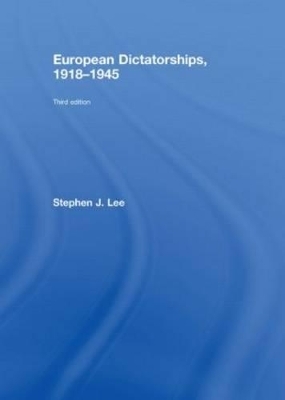 European Dictatorships, 1918–1945

Third edition

Stephen J. Lee